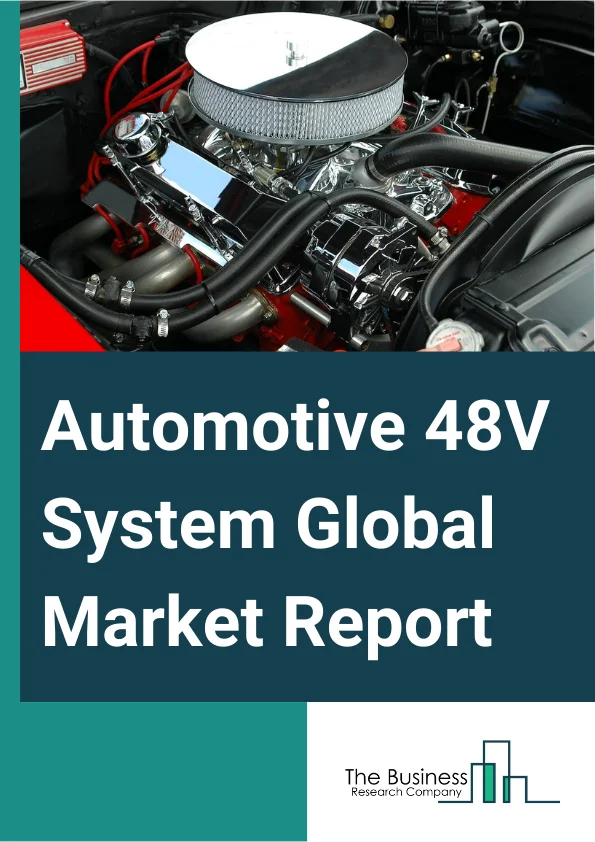 Automotive 48V System Global Market Report

The Business
Research Company